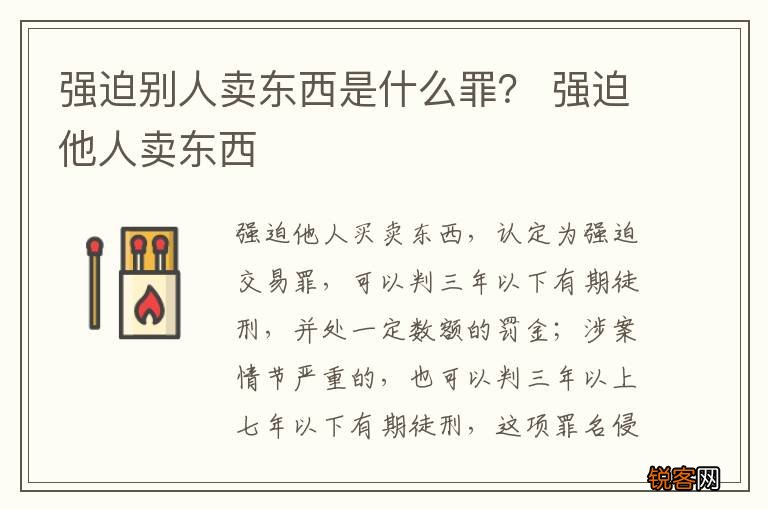 强迫别人卖东西是什么罪？ 强迫他人卖东西

强迫他人买卖东西，认定为强迫交易罪，可以判三年以下有期徒刑，并处一定数额的罚金；涉案情节严重的，也可以判三年以上七年以下有期徒刑，这项罪名侵

锐客网